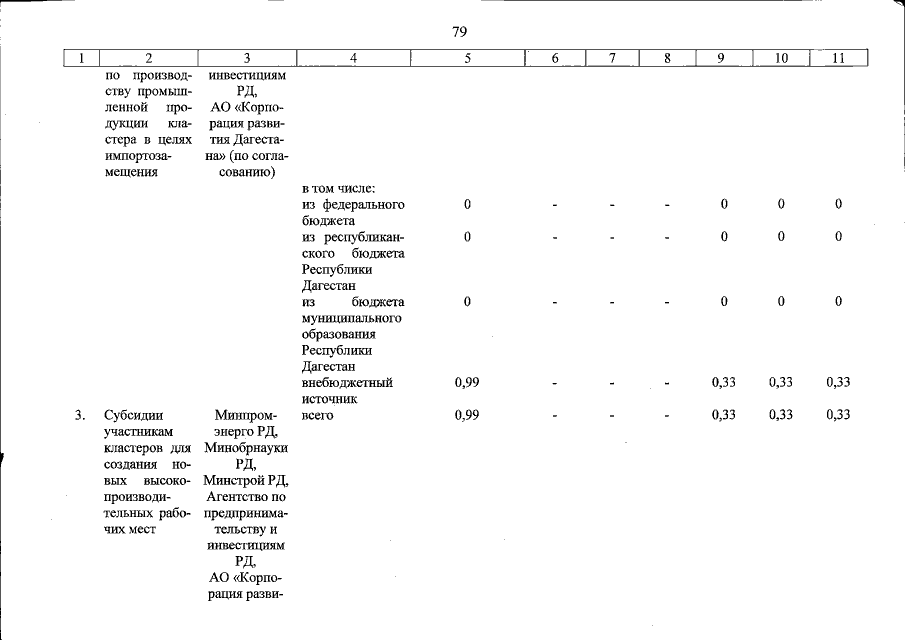 79

| 1 | 2 | 3 | 4 | 5 | 6 | 7 | 8 | 9 | 10 | 11 |
|---|---|---|---|---|---|---|---|---|---|---|
|  | по производству промышленной продукции кластера в целях импортозамещения | инвестициям РД, АО «Корпорация развития Дагестана» (по согласованию) |  |  |  |  |  |  |  |  |
|  |  |  | в том числе: |  |  |  |  |  |  |  |
|  |  |  | из федерального бюджета | 0 | - | - | - | 0 | 0 | 0 |
|  |  |  | из республиканского бюджета Республики Дагестан | 0 | - | - | - | 0 | 0 | 0 |
|  |  |  | из бюджета муниципального образования Республики Дагестан | 0 | - | - | - | 0 | 0 | 0 |
|  |  |  | внебюджетный источник | 0,99 | - | - | - | 0,33 | 0,33 | 0,33 |
| 3. | Субсидии участникам кластеров для создания новых высокопроизводительных рабочих мест | Минпромэнерго РД, Минобрнауки РД, Минстрой РД, Агентство по предпринимательству и инвестициям РД, АО «Корпорация разви- | всего | 0,99 | - | - | - | 0,33 | 0,33 | 0,33 |